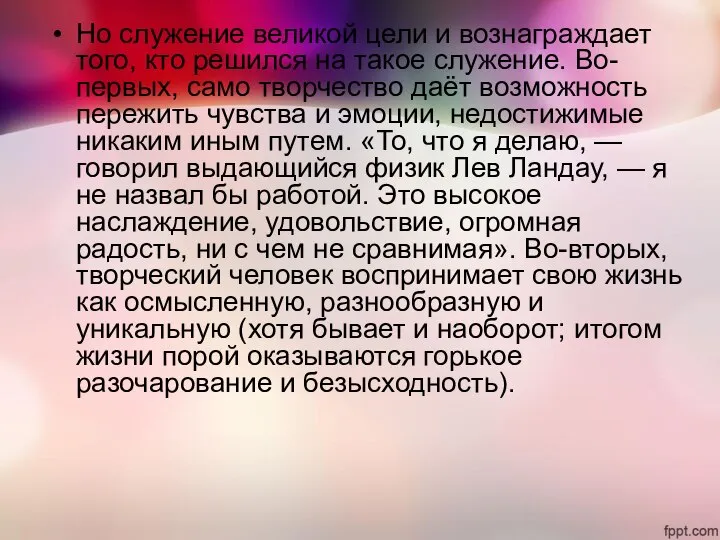 • Но служение великой цели и вознаграждает того, кто решился на такое служение. Во-первых, само творчество даёт возможность пережить чувства и эмоции, недостижимые никаким иным путем. «То, что я делаю, — говорил выдающийся физик Лев Ландау, — я не назвал бы работой. Это высокое наслаждение, удовольствие, огромная радость, ни с чем не сравнимая». Во-вторых, творческий человек воспринимает свою жизнь как осмысленную, разнообразную и уникальную (хотя бывает и наоборот; итогом жизни порой оказываются горькое разочарование и безысходность).

fppt.com